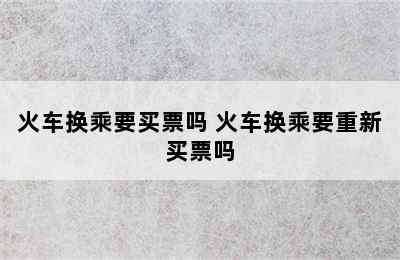 火车换乘要买票吗 火车换乘要重新买票吗